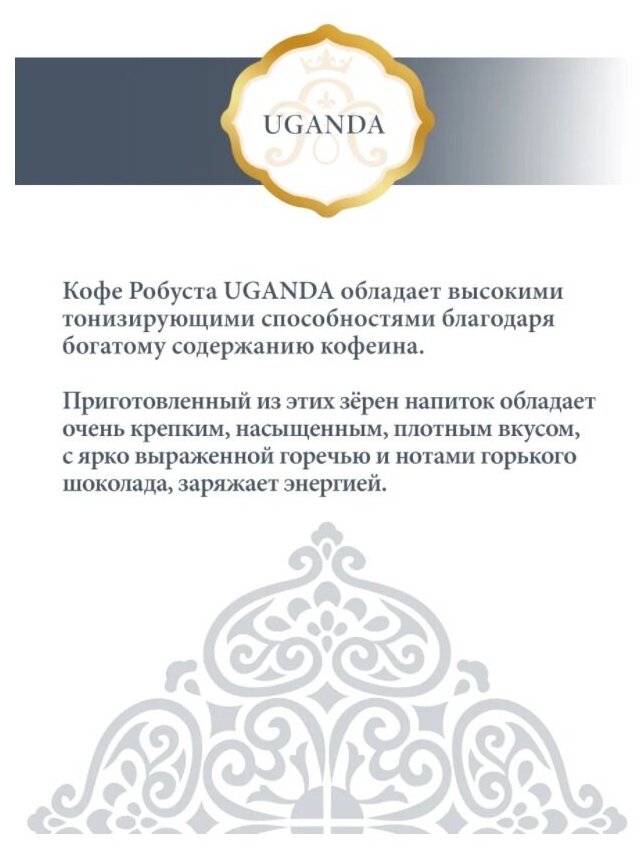 UGANDA

Кофе Робуста UGANDA обладает высокими тонизирующими способностями благодаря богатому содержанию кофеина.

Приготовленный из этих зёрен напиток обладает очень крепким, насыщенным, плотным вкусом, с ярко выраженной горечью и нотами горького шоколада, заряжает энергией.